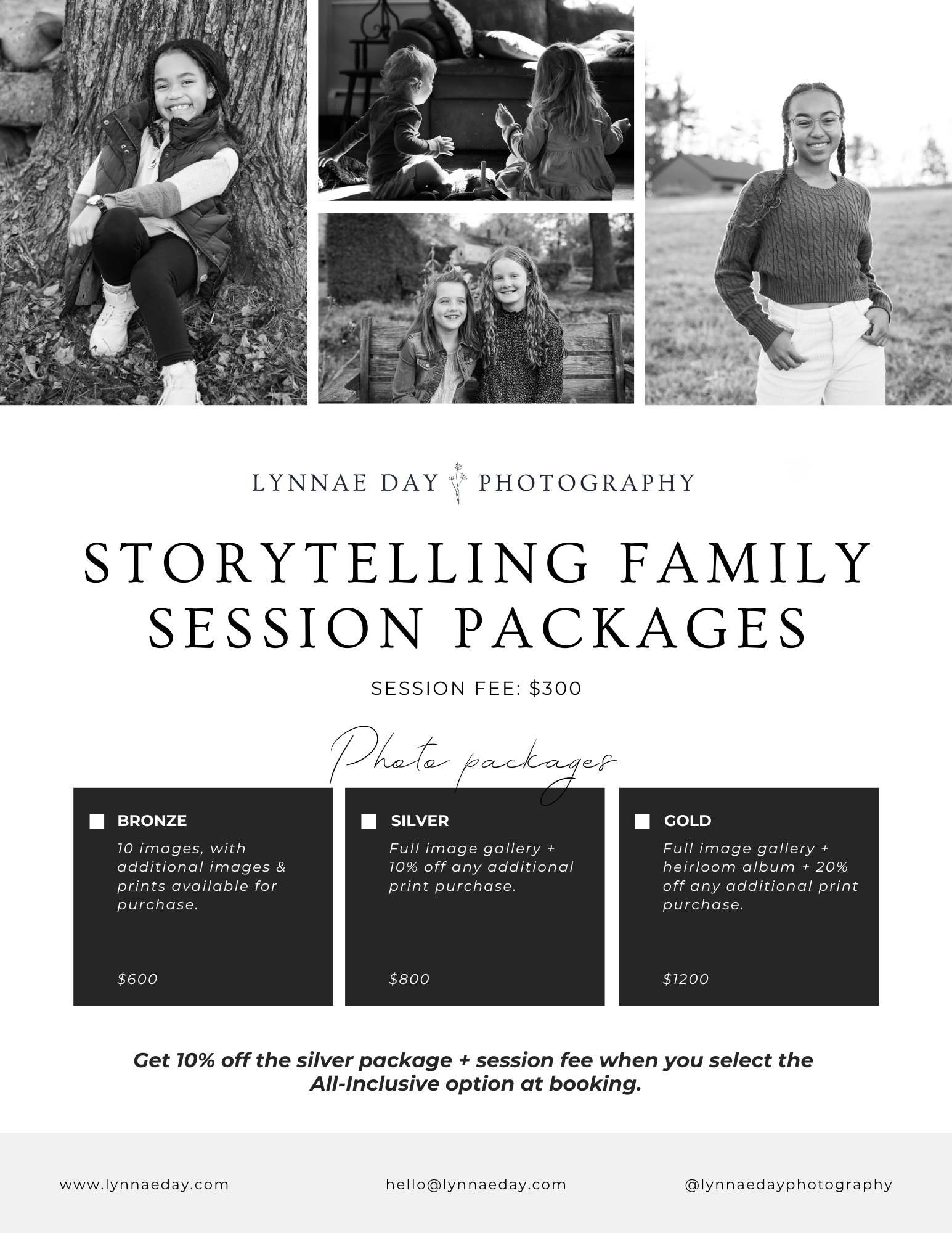 LYNNAE DAY PHOTOGRAPHY

STORYTELLING FAMILY SESSION PACKAGES

SESSION FEE: $300

Photo packages

BRONZE
10 images, with additional images & prints available for purchase.

$600

SILVER
Full image gallery + 10% off any additional print purchase.

$800

GOLD
Full image gallery + heirloom album + 20% off any additional print purchase.

$1200

Get 10% off the silver package + session fee when you select the All-Inclusive option at booking.

www.lynnaeday.com

hello@lynnaeday.com

@lynnaedayphotography